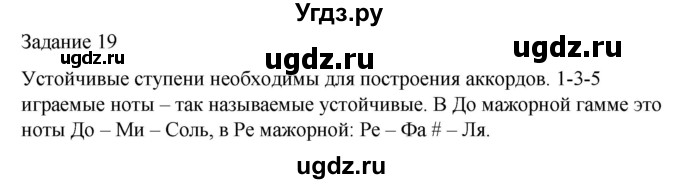 Угдз.ру

Задание 19

ugdz.ru ugdz.ru ugdz.ru

Устойчивые ступени необходимы для построения аккордов. 1-3-5 играемые ноты – так называемые устойчивые. В До мажорной гамме это ноты До – Ми – Соль, в Ре мажорной: Ре – Фа # – Ля.

ugdz.ru